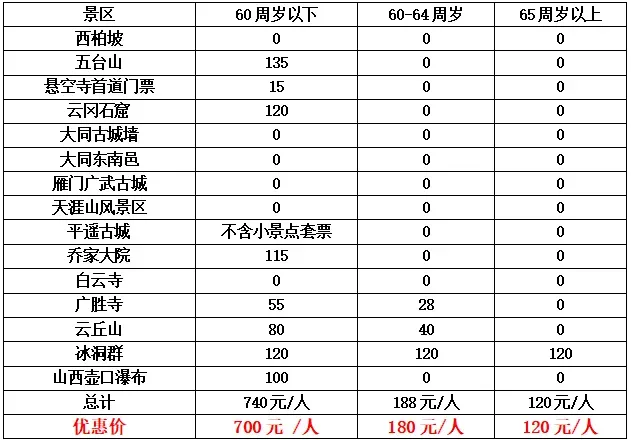 | 景区 | 60周岁以下 | 60-64周岁 | 65周岁以上 |
|---|---|---|---|
| 西柏坡 | 0 | 0 | 0 |
| 五台山 | 135 | 0 | 0 |
| 悬空寺首道门票 | 15 | 0 | 0 |
| 云冈石窟 | 120 | 0 | 0 |
| 大同古城墙 | 0 | 0 | 0 |
| 大同东南邑 | 0 | 0 | 0 |
| 雁门广武古城 | 0 | 0 | 0 |
| 天涯山风景区 | 0 | 0 | 0 |
| 平遥古城 | 不含小景点套票 | 0 | 0 |
| 乔家大院 | 115 | 0 | 0 |
| 白云寺 | 0 | 0 | 0 |
| 广胜寺 | 55 | 28 | 0 |
| 云丘山 | 80 | 40 | 0 |
| 冰洞群 | 120 | 120 | 120 |
| 山西壶口瀑布 | 100 | 0 | 0 |
| 总计 | 740元/人 | 188元/人 | 120元/人 |
| 优惠价 | 700元 /人 | 180元/人 | 120元/人 |